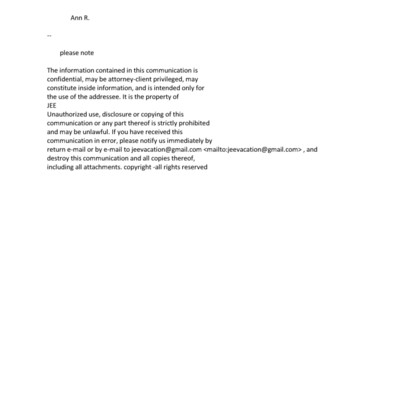 Ann R.

--

please note

The information contained in this communication is confidential, may be attorney-client privileged, may constitute inside information, and is intended only for the use of the addressee. It is the property of
JEE
Unauthorized use, disclosure or copying of this communication or any part thereof is strictly prohibited and may be unlawful. If you have received this communication in error, please notify us immediately by return e-mail or by e-mail to jeevacation@gmail.com <mailto:jeevacation@gmail.com> , and destroy this communication and all copies thereof, including all attachments. copyright -all rights reserved